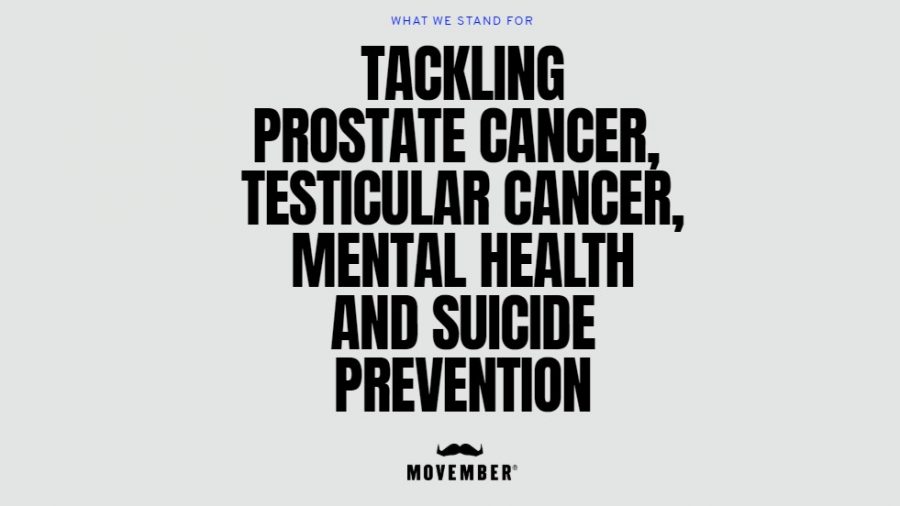 WHAT WE STAND FOR

TACKLING PROSTATE CANCER, TESTICULAR CANCER, MENTAL HEALTH AND SUICIDE PREVENTION

MOVEMBER®